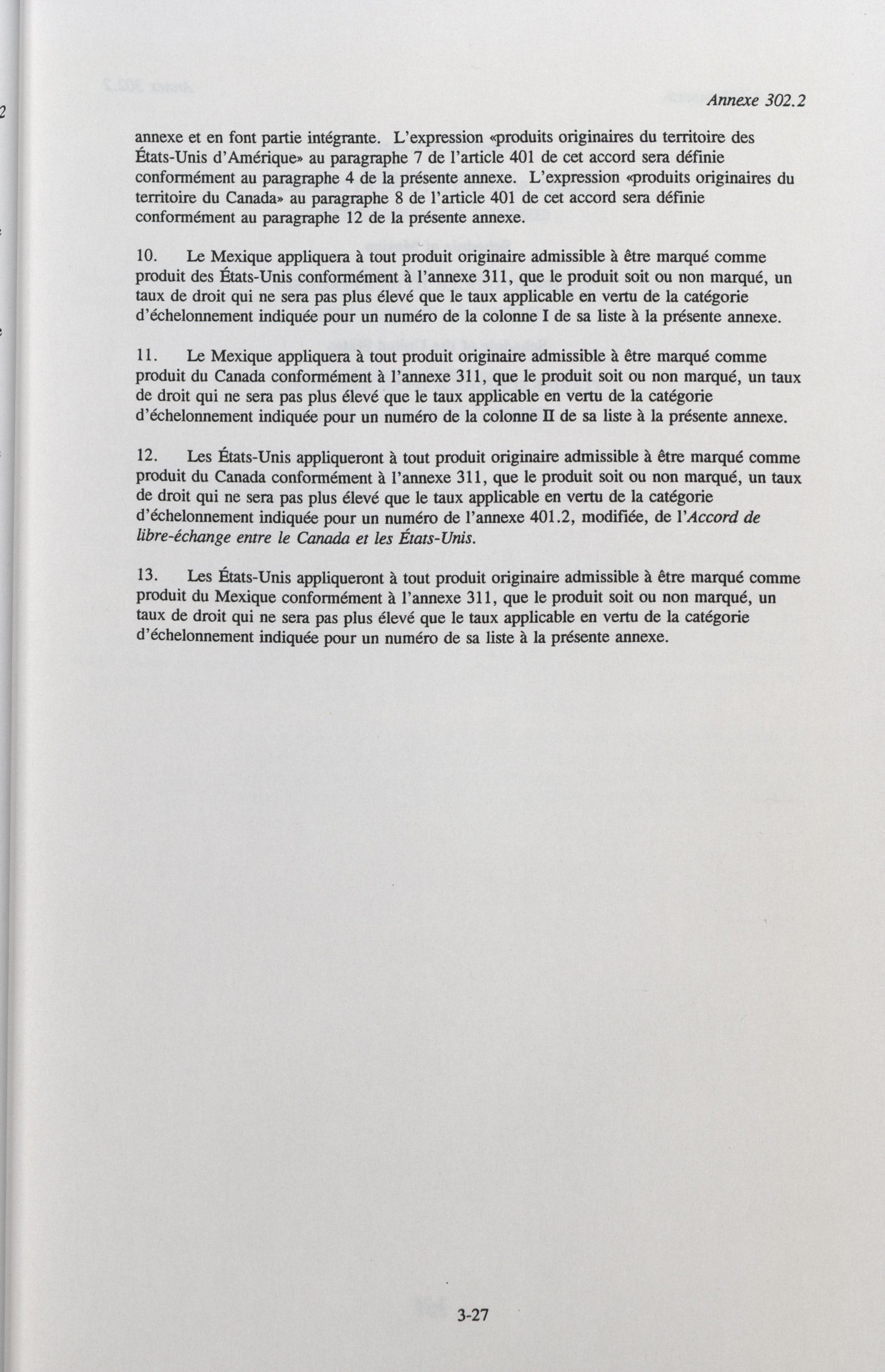 Annexe 302.2

annexe et en font partie intégrante. L'expression «produits originaires du territoire des États-Unis d'Amérique» au paragraphe 7 de l'article 401 de cet accord sera définie conformément au paragraphe 4 de la présente annexe. L'expression «produits originaires du territoire du Canada» au paragraphe 8 de l'article 401 de cet accord sera définie conformément au paragraphe 12 de la présente annexe.

10. Le Mexique appliquera à tout produit originaire admissible à être marqué comme produit des États-Unis conformément à l'annexe 311, que le produit soit ou non marqué, un taux de droit qui ne sera pas plus élevé que le taux applicable en vertu de la catégorie d'échelonnement indiquée pour un numéro de la colonne I de sa liste à la présente annexe.

11. Le Mexique appliquera à tout produit originaire admissible à être marqué comme produit du Canada conformément à l'annexe 311, que le produit soit ou non marqué, un taux de droit qui ne sera pas plus élevé que le taux applicable en vertu de la catégorie d'échelonnement indiquée pour un numéro de la colonne II de sa liste à la présente annexe.

12. Les États-Unis appliqueront à tout produit originaire admissible à être marqué comme produit du Canada conformément à l'annexe 311, que le produit soit ou non marqué, un taux de droit qui ne sera pas plus élevé que le taux applicable en vertu de la catégorie d'échelonnement indiquée pour un numéro de l'annexe 401.2, modifiée, de l'Accord de libre-échange entre le Canada et les États-Unis.

13. Les États-Unis appliqueront à tout produit originaire admissible à être marqué comme produit du Mexique conformément à l'annexe 311, que le produit soit ou non marqué, un taux de droit qui ne sera pas plus élevé que le taux applicable en vertu de la catégorie d'échelonnement indiquée pour un numéro de sa liste à la présente annexe.

3-27